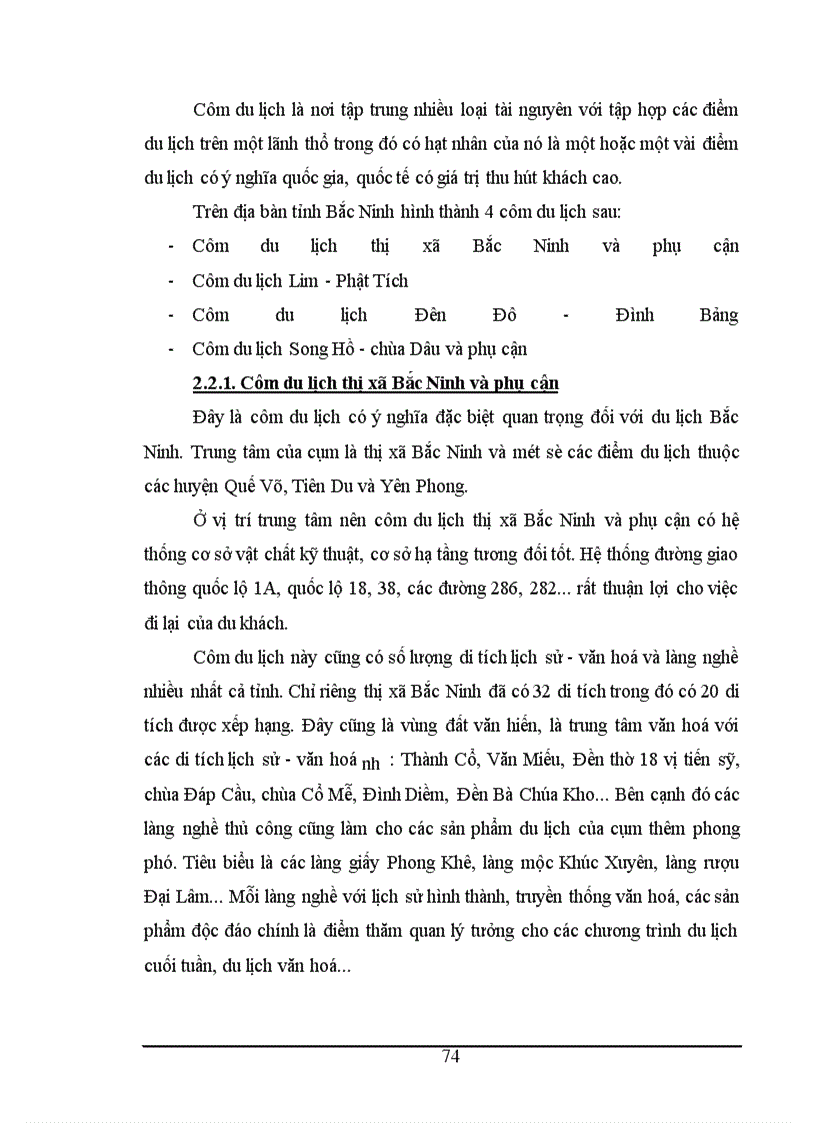 Côm du lịch là nơi tập trung nhiều loại tài nguyên với tập hợp các điểm du lịch trên một lãnh thổ trong đó có hạt nhân của nó là một hoặc một vài điểm du lịch có ý nghĩa quốc gia, quốc tế có giá trị thu hút khách cao.

Trên địa bàn tỉnh Bắc Ninh hình thành 4 côm du lịch sau:

- Côm du lịch thị xã Bắc Ninh và phụ cận
- Côm du lịch Lim - Phật Tích
- Côm du lịch Đền Đô - Đình Bảng
- Côm du lịch Song Hồ - chùa Dâu và phụ cận

2.2.1. Côm du lịch thị xã Bắc Ninh và phụ cận

Đây là côm du lịch có ý nghĩa đặc biệt quan trọng đối với du lịch Bắc Ninh. Trung tâm của cụm là thị xã Bắc Ninh và mét sè các điểm du lịch thuộc các huyện Quế Võ, Tiên Du và Yên Phong.

Ở vị trí trung tâm nên côm du lịch thị xã Bắc Ninh và phụ cận có hệ thống cơ sở vật chất kỹ thuật, cơ sở hạ tầng tương đối tốt. Hệ thống đường giao thông quốc lộ 1A, quốc lộ 18, 38, các đường 286, 282... rất thuận lợi cho việc đi lại của du khách.

Côm du lịch này cũng có số lượng di tích lịch sử - văn hoá và làng nghề nhiều nhất cả tỉnh. Chỉ riêng thị xã Bắc Ninh đã có 32 di tích trong đó có 20 di tích được xếp hạng. Đây cũng là vùng đất văn hiến, là trung tâm văn hoá với các di tích lịch sử - văn hoá nh : Thành Cổ, Văn Miếu, Đền thờ 18 vị tiến sỹ, chùa Đáp Cầu, chùa Cổ Mễ, Đình Diềm, Đền Bà Chúa Kho... Bên cạnh đó các làng nghề thủ công cũng làm cho các sản phẩm du lịch của cụm thêm phong phó. Tiêu biểu là các làng giấy Phong Khê, làng mộc Khúc Xuyên, làng rượu Đại Lâm... Mỗi làng nghề với lịch sử hình thành, truyền thống văn hoá, các sản phẩm độc đáo chính là điểm thăm quan lý tưởng cho các chương trình du lịch cuối tuần, du lịch văn hoá...

74